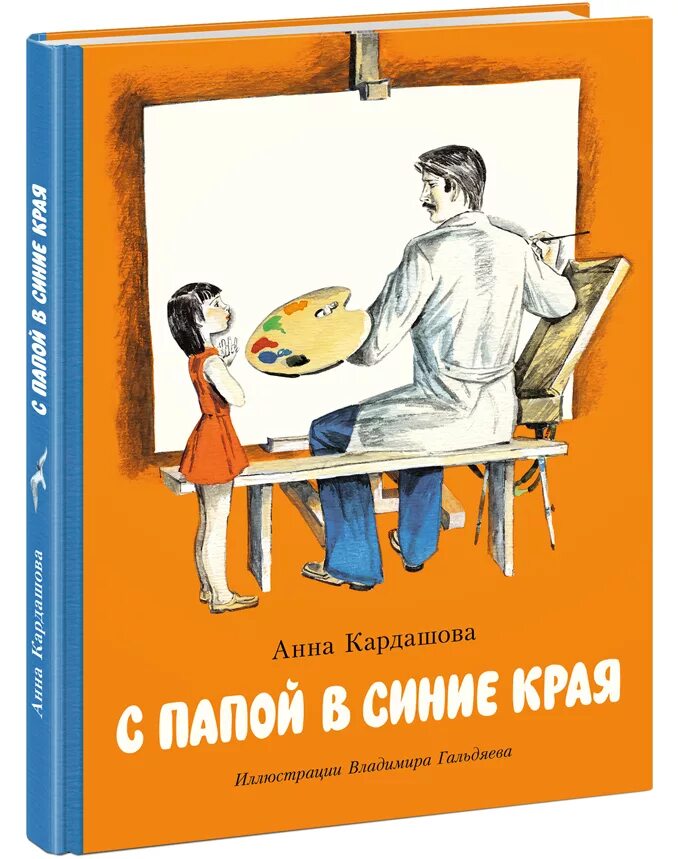 С ПАПОЙ В СИНИЕ КРАЯ

Анна Кардашова

Анна Кардашова

С ПАПОЙ В СИНИЕ КРАЯ

Иллюстрации Владимира Гальдяева